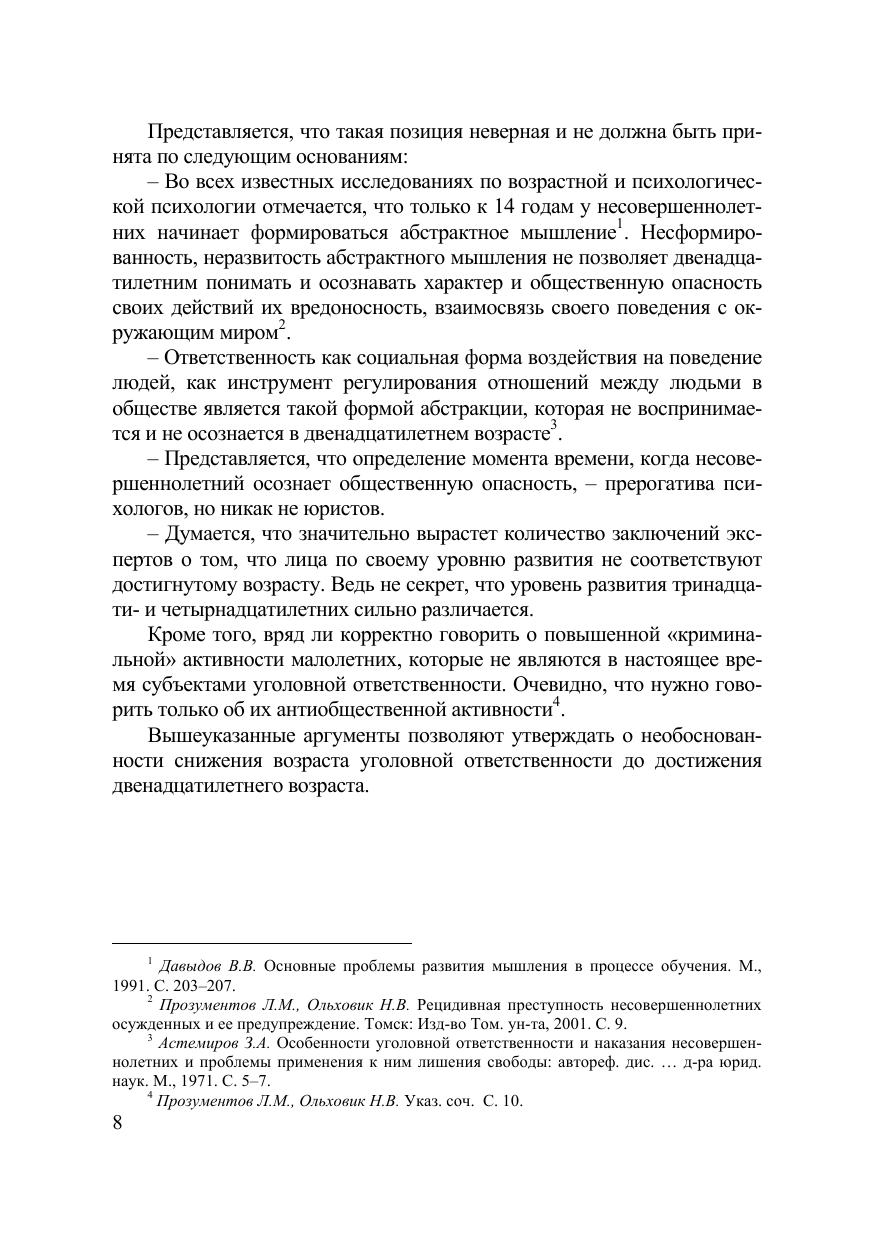 Представляется, что такая позиция неверная и не должна быть принята по следующим основаниям:

– Во всех известных исследованиях по возрастной и психологической психологии отмечается, что только к 14 годам у несовершеннолетних начинает формироваться абстрактное мышление$^1$. Несформированность, неразвитость абстрактного мышления не позволяет двенадцатилетним понимать и осознавать характер и общественную опасность своих действий их вредоносность, взаимосвязь своего поведения с окружающим миром$^2$.

– Ответственность как социальная форма воздействия на поведение людей, как инструмент регулирования отношений между людьми в обществе является такой формой абстракции, которая не воспринимается и не осознается в двенадцатилетнем возрасте$^3$.

– Представляется, что определение момента времени, когда несовершеннолетний осознает общественную опасность, – прерогатива психологов, но никак не юристов.

– Думается, что значительно вырастет количество заключений экспертов о том, что лица по своему уровню развития не соответствуют достигнутому возрасту. Ведь не секрет, что уровень развития тринадцати- и четырнадцатилетних сильно различается.

Кроме того, вряд ли корректно говорить о повышенной «криминальной» активности малолетних, которые не являются в настоящее время субъектами уголовной ответственности. Очевидно, что нужно говорить только об их антиобщественной активности$^4$.

Вышеуказанные аргументы позволяют утверждать о необоснованности снижения возраста уголовной ответственности до достижения двенадцатилетнего возраста.

$^1$ Давыдов В.В. Основные проблемы развития мышления в процессе обучения. М., 1991. С. 203–207.

$^2$ Прозументов Л.М., Ольховик Н.В. Рецидивная преступность несовершеннолетних осужденных и ее предупреждение. Томск: Изд-во Том. ун-та, 2001. С. 9.

$^3$ Астемиров З.А. Особенности уголовной ответственности и наказания несовершеннолетних и проблемы применения к ним лишения свободы: автореф. дис. … д-ра юрид. наук. М., 1971. С. 5–7.

$^4$ Прозументов Л.М., Ольховик Н.В. Указ. соч. С. 10.

8